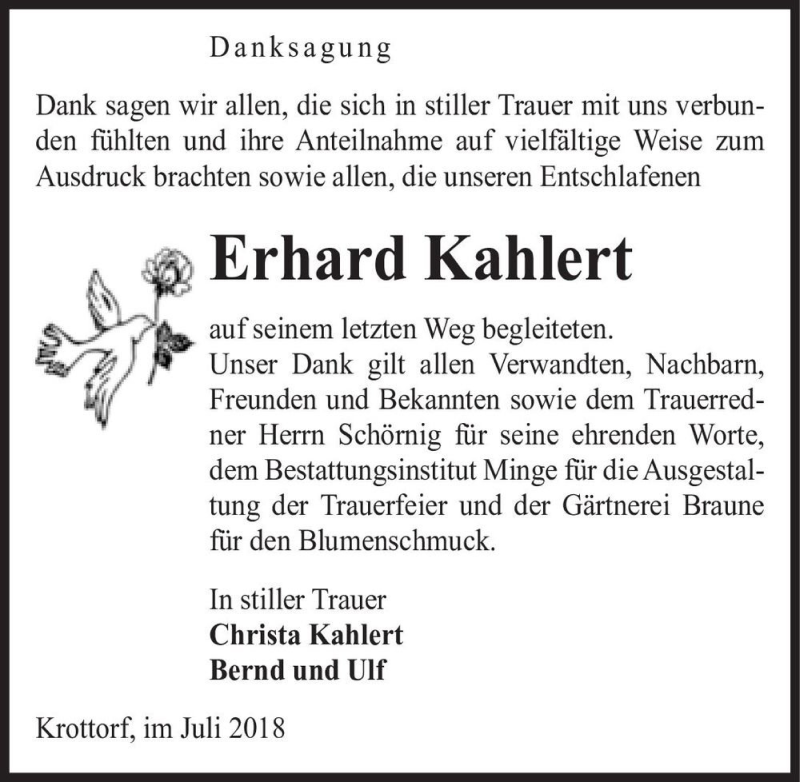 Danksagung

Dank sagen wir allen, die sich in stiller Trauer mit uns verbunden fühlten und ihre Anteilnahme auf vielfältige Weise zum Ausdruck brachten sowie allen, die unseren Entschlafenen

Erhard Kahlert

auf seinem letzten Weg begleiteten.
Unser Dank gilt allen Verwandten, Nachbarn, Freunden und Bekannten sowie dem Trauerredner Herrn Schörnig für seine ehrenden Worte, dem Bestattungsinstitut Minge für die Ausgestaltung der Trauerfeier und der Gärtnerei Braune für den Blumenschmuck.

In stiller Trauer
Christa Kahlert
Bernd und Ulf

Krottorf, im Juli 2018